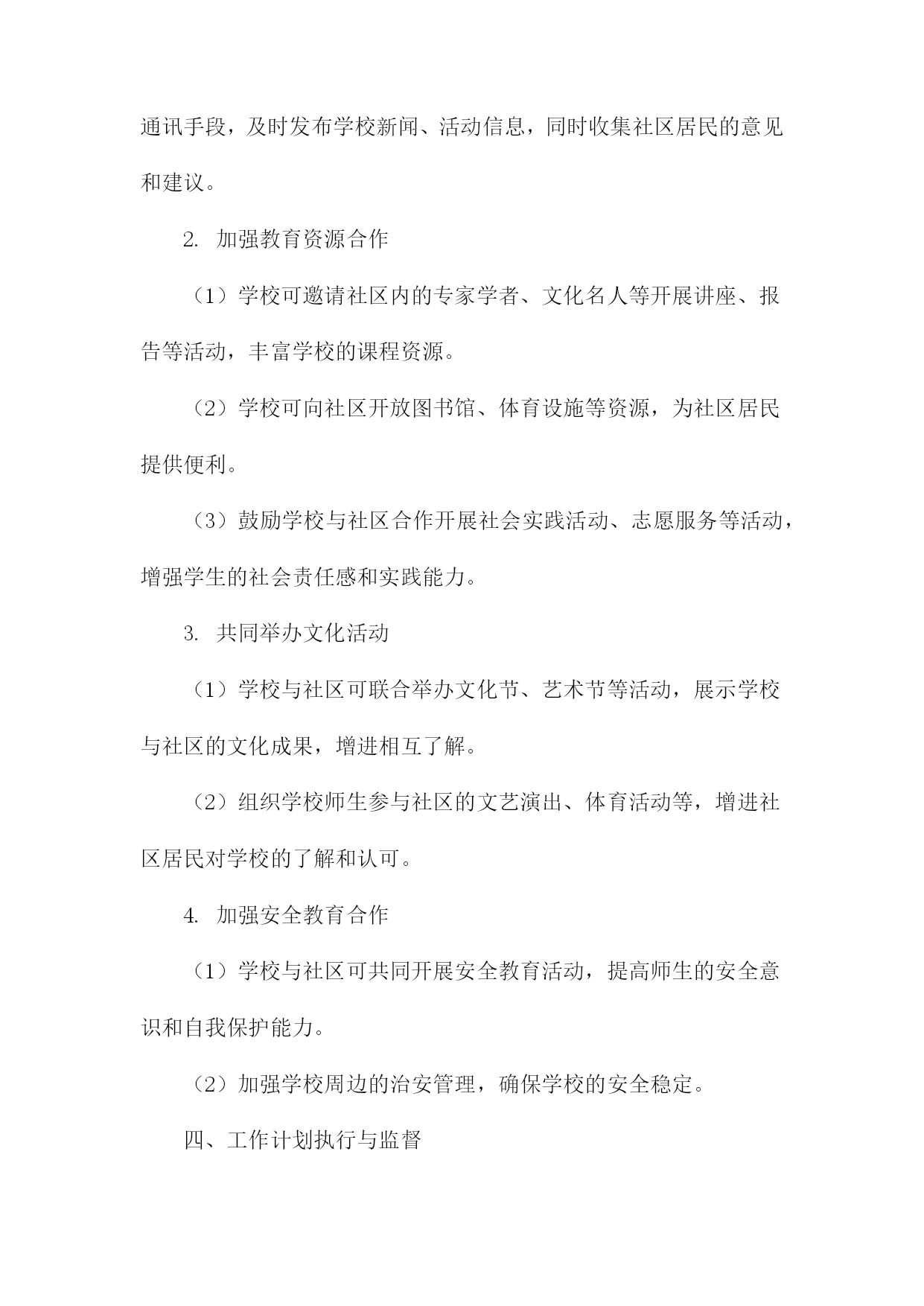 通讯手段，及时发布学校新闻、活动信息，同时收集社区居民的意见和建议。

2. 加强教育资源合作

（1）学校可邀请社区内的专家学者、文化名人等开展讲座、报告等活动，丰富学校的课程资源。

（2）学校可向社区开放图书馆、体育设施等资源，为社区居民提供便利。

（3）鼓励学校与社区合作开展社会实践活动、志愿服务等活动，增强学生的社会责任感和实践能力。

3. 共同举办文化活动

（1）学校与社区可联合举办文化节、艺术节等活动，展示学校与社区的文化成果，增进相互了解。

（2）组织学校师生参与社区的文艺演出、体育活动等，增进社区居民对学校的了解和认可。

4. 加强安全教育合作

（1）学校与社区可共同开展安全教育活动，提高师生的安全意识和自我保护能力。

（2）加强学校周边的治安管理，确保学校的安全稳定。

四、工作计划执行与监督